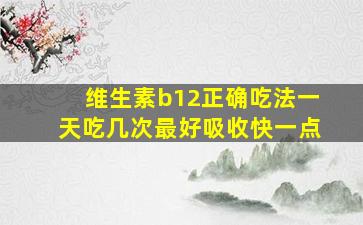 维生素b12正确吃法一天吃几次最好吸收快一点